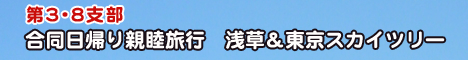 第3・8支部
合同日帰り親睦旅行　浅草＆東京スカイツリー